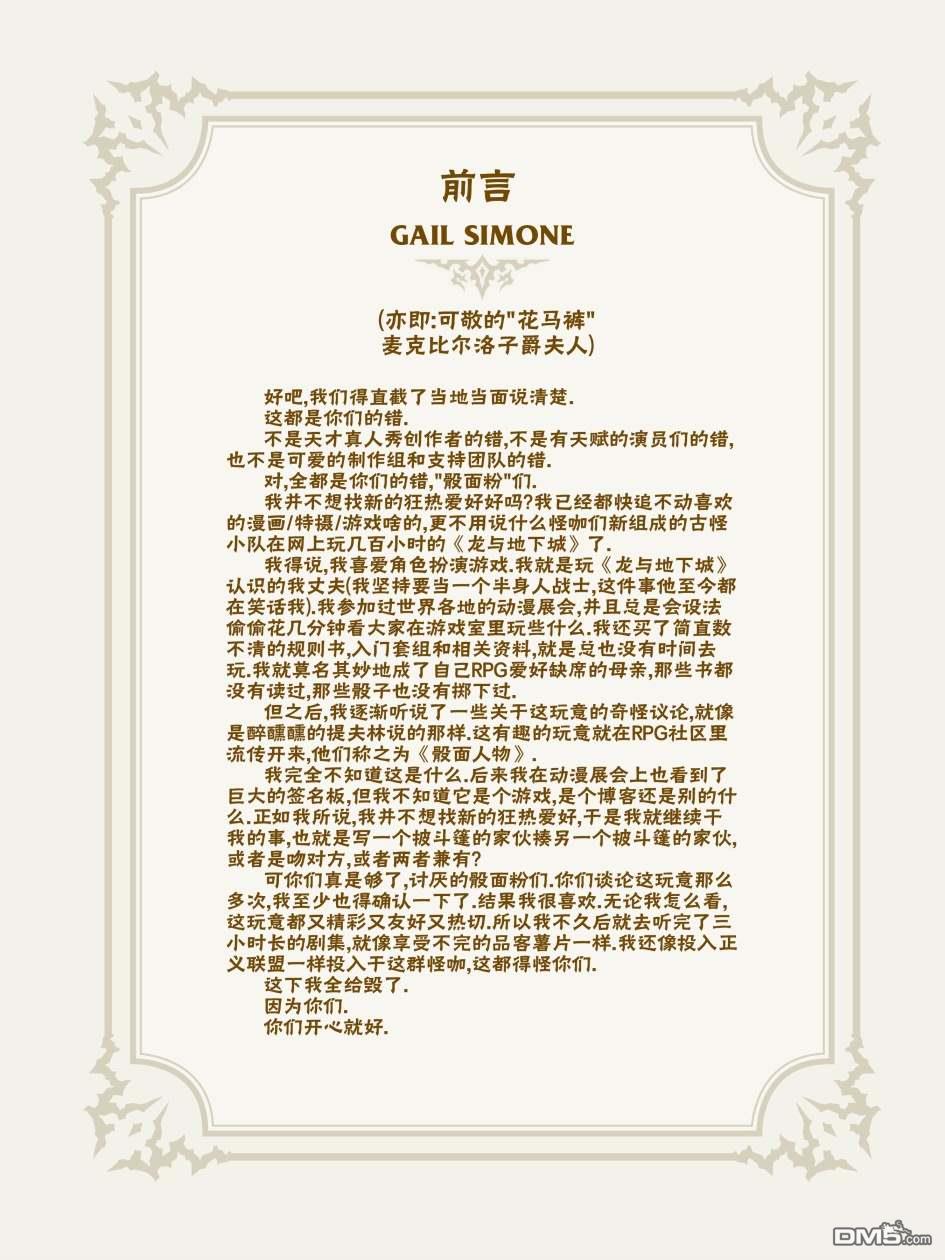 前言

GAIL SIMONE

(亦即:可敬的"花马裤"
麦克比尔洛子爵夫人)

好吧,我们得直截了当地当面说清楚.

这都是你们的错.

不是天才真人秀创作者的错,不是有天赋的演员们的错,也不是可爱的制作组和支持团队的错.

对,全都是你们的错,"骰面粉"们.

我并不想找新的狂热爱好好吗?我已经都快追不动喜欢的漫画/特摄/游戏啥的,更不用说什么怪咖们新组成的古怪小队在网上玩几百小时的《龙与地下城》了.

我得说,我喜爱角色扮演游戏.我就是玩《龙与地下城》认识的我丈夫(我坚持要当一个半身人战士,这件事他至今都在笑话我).我参加过世界各地的动漫展会,并且总是会设法偷偷花几分钟看大家在游戏室里玩些什么.我还买了简直数不清的规则书,入门套组和相关资料,就是总也没有时间去玩.我就莫名其妙地成了自己RPG爱好缺席的母亲,那些书都没有读过,那些骰子也没有掷下过.

但之后,我逐渐听说了一些关于这玩意的奇怪议论,就像是醉醺醺的提夫林说的那样.这有趣的玩意就在RPG社区里流传开来,他们称之为《骰面人物》.

我完全不知道这是什么.后来我在动漫展会上也看到了巨大的签名板,但我不知道它是个游戏,是个博客还是别的什么.正如我所说,我并不想找新的狂热爱好,于是我就继续干我的事,也就是写一个披斗篷的家伙揍另一个披斗篷的家伙,或者是吻对方,或者两者兼有?

可你们真是够了,讨厌的骰面粉们.你们谈论这玩意那么多次,我至少也得确认一下了.结果我很喜欢.无论我怎么看,这玩意都又精彩又友好又热切.所以我不久后就去听完了三小时长的剧集,就像享受不完的品客薯片一样.我还像投入正义联盟一样投入于这群怪咖,这都得怪你们.

这下我全给毁了.

因为你们.

你们开心就好.

DM5.com